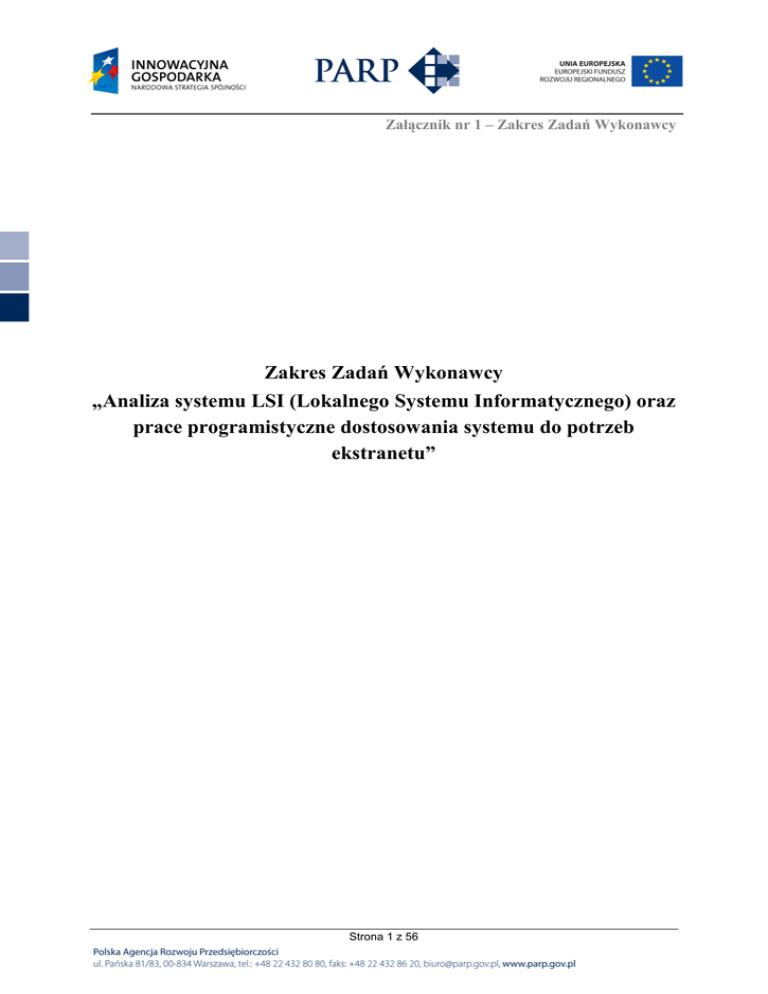 INNOWACYJNA
GOSPODARKA
NARODOWA STRATEGIA SPÓJNOŚCI

PARP

UNIA EUROPEJSKA
EUROPEJSKI FUNDUSZ
ROZWOJU REGIONALNEGO

Załącznik nr 1 – Zakres Zadań Wykonawcy

Zakres Zadań Wykonawcy
„Analiza systemu LSI (Lokalnego Systemu Informatycznego) oraz prace programistyczne dostosowania systemu do potrzeb ekstranetu”

Strona 1 z 56

Polska Agencja Rozwoju Przedsiębiorczości
ul. Pańska 81/83, 00-834 Warszawa, tel.: +48 22 432 80 80, faks: +48 22 432 86 20, biuro@parp.gov.pl, www.parp.gov.pl